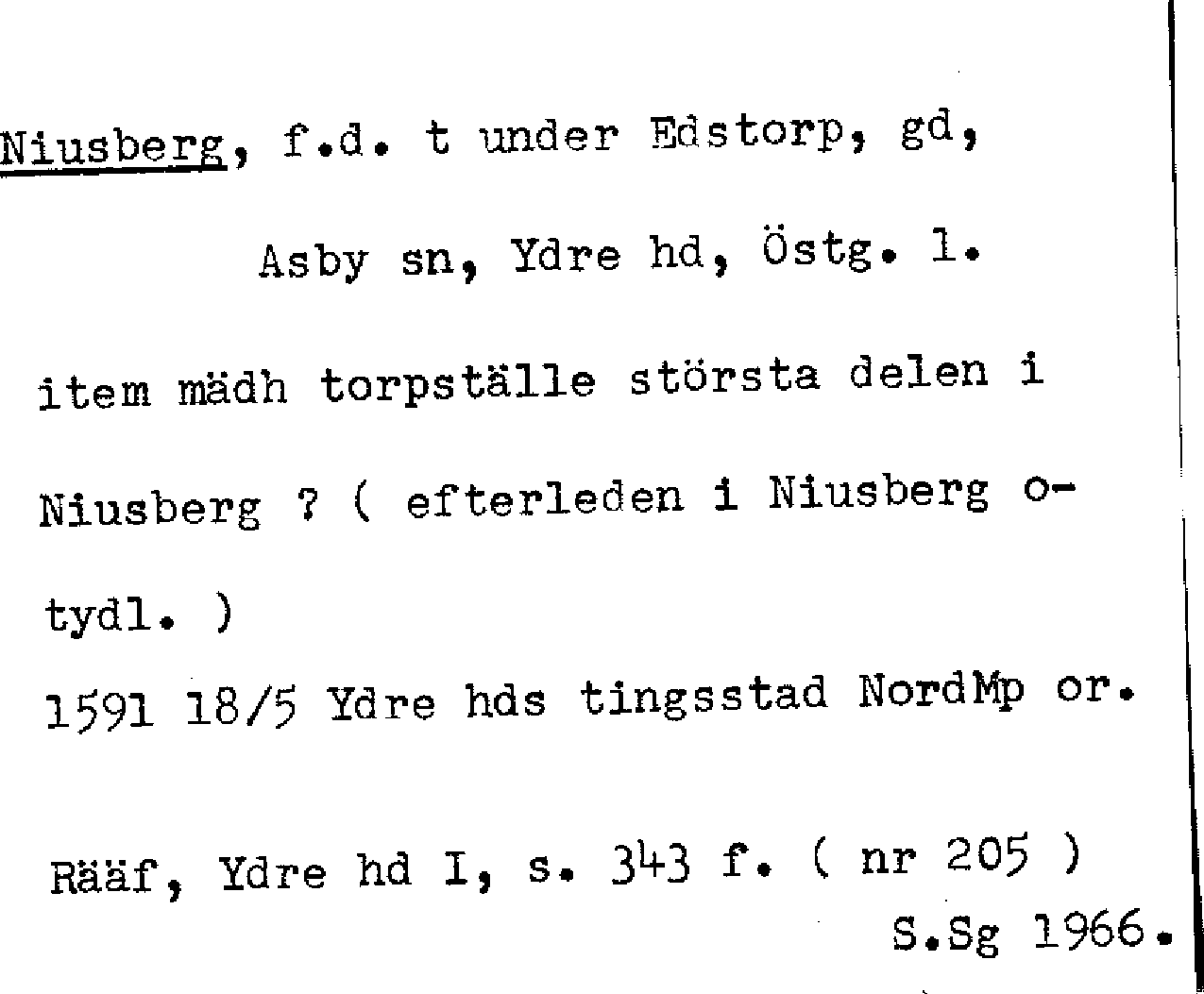 Niusberg, f.d. t under Edstorp, gd,

Asby sn, Ydre hd, Östg. l.

item mädh torpställe största delen i Niusberg ? ( efterleden i Niusberg otydl. )

1591 18/5 Ydre hds tingsstad NordMp or.

Rääf, Ydre hd I, s. 343 f. ( nr 205 )

S.Sg 1966.